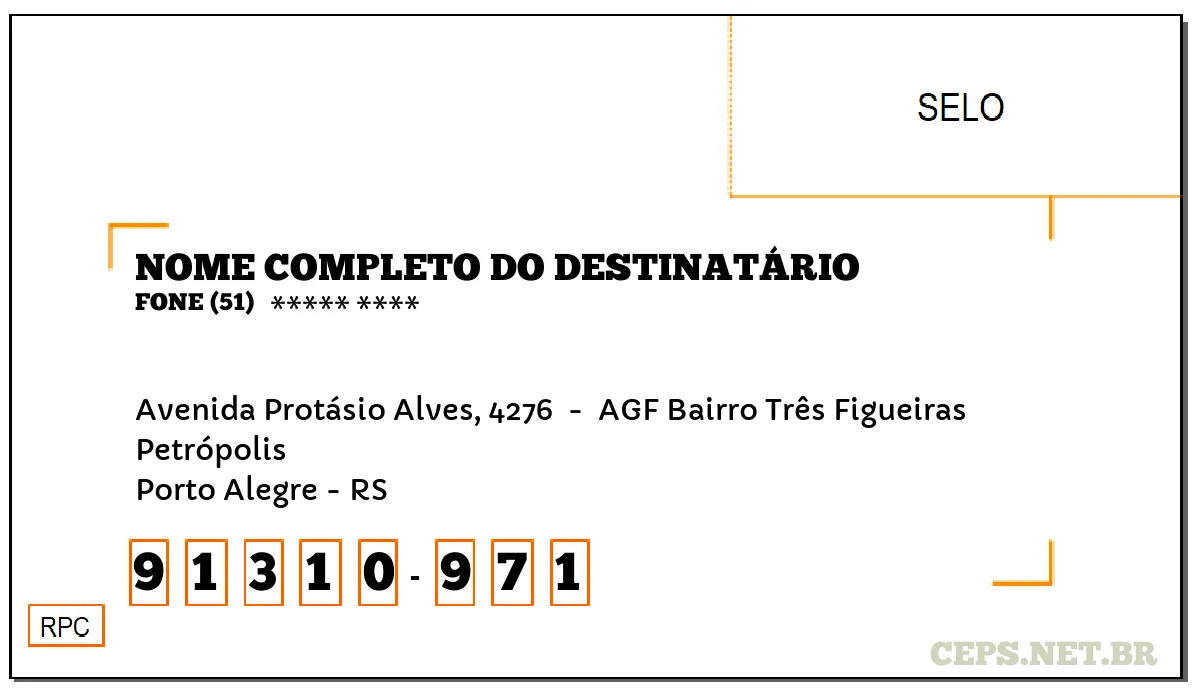 SELO

NOME COMPLETO DO DESTINATÁRIO
FONE (51) ***** ****

Avenida Protásio Alves, 4276 - AGF Bairro Três Figueiras
Petrópolis
Porto Alegre - RS

9 1 3 1 0 - 9 7 1

RPC

CEPS.NET.BR